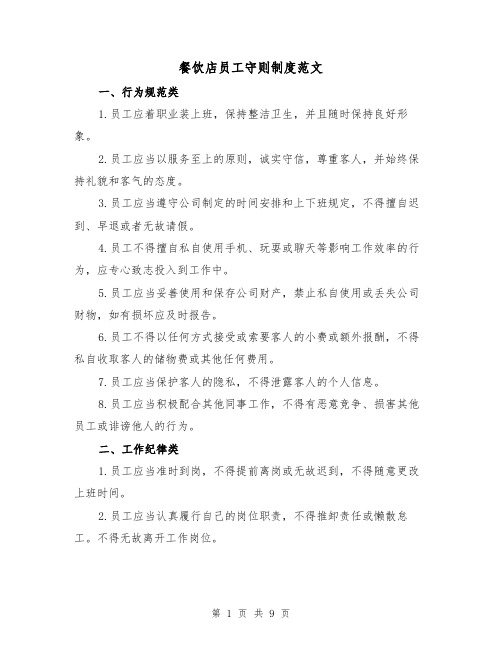 餐饮店员工守则制度范文

一、行为规范类

1.员工应着职业装上班，保持整洁卫生，并且随时保持良好形象。

2.员工应当以服务至上的原则，诚实守信，尊重客人，并始终保持礼貌和客气的态度。

3.员工应当遵守公司制定的时间安排和上下班规定，不得擅自迟到、早退或者无故请假。

4.员工不得擅自私自使用手机、玩耍或聊天等影响工作效率的行为，应专心致志投入到工作中。

5.员工应当妥善使用和保存公司财产，禁止私自使用或丢失公司财物，如有损坏应及时报告。

6.员工不得以任何方式接受或索要客人的小费或额外报酬，不得私自收取客人的储物费或其他任何费用。

7.员工应当保护客人的隐私，不得泄露客人的个人信息。

8.员工应当积极配合其他同事工作，不得有恶意竞争、损害其他员工或诽谤他人的行为。

二、工作纪律类

1.员工应当准时到岗，不得提前离岗或无故迟到，不得随意更改上班时间。

2.员工应当认真履行自己的岗位职责，不得推卸责任或懒散怠工。不得无故离开工作岗位。

第 1 页 共 9 页